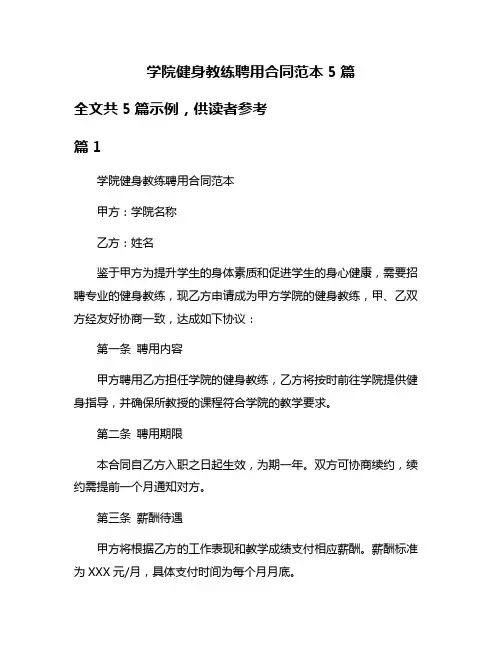 学院健身教练聘用合同范本 5 篇

全文共 5 篇示例，供读者参考

篇 1

学院健身教练聘用合同范本

甲方：学院名称

乙方：姓名

鉴于甲方为提升学生的身体素质和促进学生的身心健康，需要招聘专业的健身教练，现乙方申请成为甲方学院的健身教练，甲、乙双方经友好协商一致，达成如下协议：

第一条 聘用内容

甲方聘用乙方担任学院的健身教练，乙方将按时前往学院提供健身指导，并确保所教授的课程符合学院的教学要求。

第二条 聘用期限

本合同自乙方入职之日起生效，为期一年。双方可协商续约，续约需提前一个月通知对方。

第三条 薪酬待遇

甲方将根据乙方的工作表现和教学成绩支付相应薪酬。薪酬标准为 XXX 元/月，具体支付时间为每个月月底。